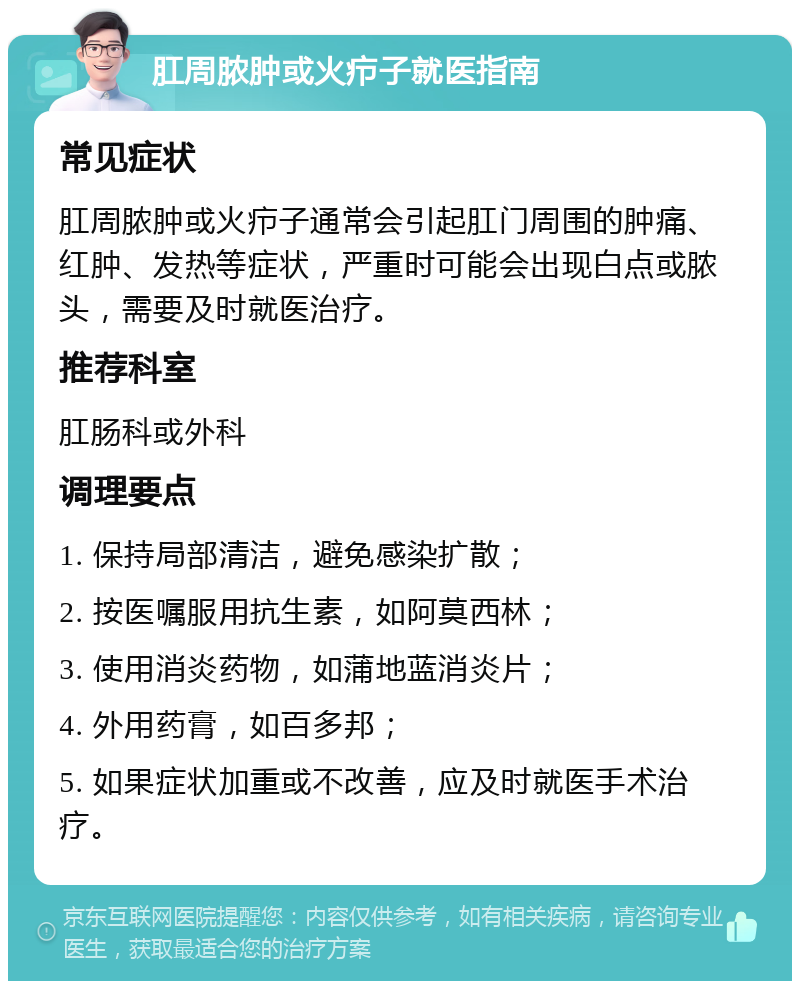 肛周脓肿或火疖子就医指南

常见症状

肛周脓肿或火疖子通常会引起肛门周围的肿痛、红肿、发热等症状，严重时可能会出现白点或脓头，需要及时就医治疗。

推荐科室

肛肠科或外科

调理要点

1. 保持局部清洁，避免感染扩散；

2. 按医嘱服用抗生素，如阿莫西林；

3. 使用消炎药物，如蒲地蓝消炎片；

4. 外用药膏，如百多邦；

5. 如果症状加重或不改善，应及时就医手术治疗。

京东互联网医院提醒您：内容仅供参考，如有相关疾病，请咨询专业医生，获取最适合您的治疗方案